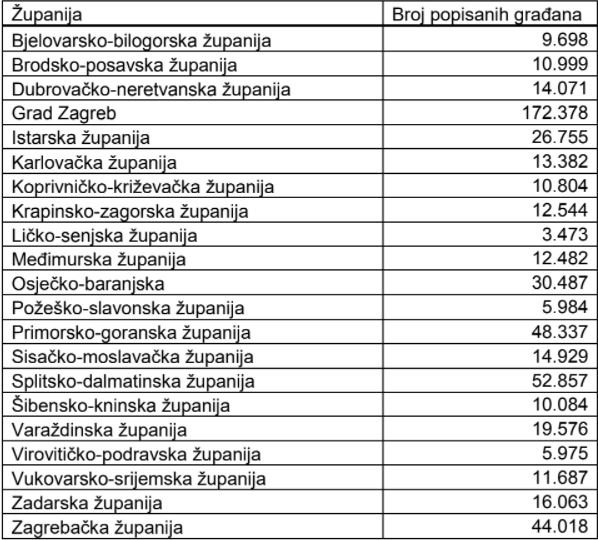 | Županija | Broj popisanih građana |
|---|---|
| Bjelovarsko-bilogorska županija | 9.698 |
| Brodsko-posavska županija | 10.999 |
| Dubrovačko-neretvanska županija | 14.071 |
| Grad Zagreb | 172.378 |
| Istarska županija | 26.755 |
| Karlovačka županija | 13.382 |
| Koprivničko-križevačka županija | 10.804 |
| Krapinsko-zagorska županija | 12.544 |
| Ličko-senjska županija | 3.473 |
| Međimurska županija | 12.482 |
| Osječko-baranjska | 30.487 |
| Požeško-slavonska županija | 5.984 |
| Primorsko-goranska županija | 48.337 |
| Sisačko-moslavačka županija | 14.929 |
| Splitsko-dalmatinska županija | 52.857 |
| Šibensko-kninska županija | 10.084 |
| Varaždinska županija | 19.576 |
| Virovitičko-podravska županija | 5.975 |
| Vukovarsko-srijemska županija | 11.687 |
| Zadarska županija | 16.063 |
| Zagrebačka županija | 44.018 |